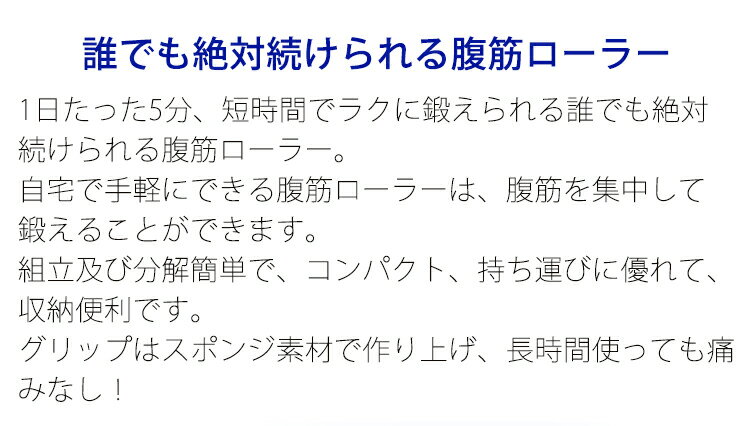 誰でも絶対続けられる腹筋ローラー

1日たった5分、短時間でラクに鍛えられる誰でも絶対続けられる腹筋ローラー。
自宅で手軽にできる腹筋ローラーは、腹筋を集中して鍛えることができます。
組立及び分解簡単で、コンパクト、持ち運びに優れて、収納便利です。
グリップはスポンジ素材で作り上げ、長時間使っても痛みなし！